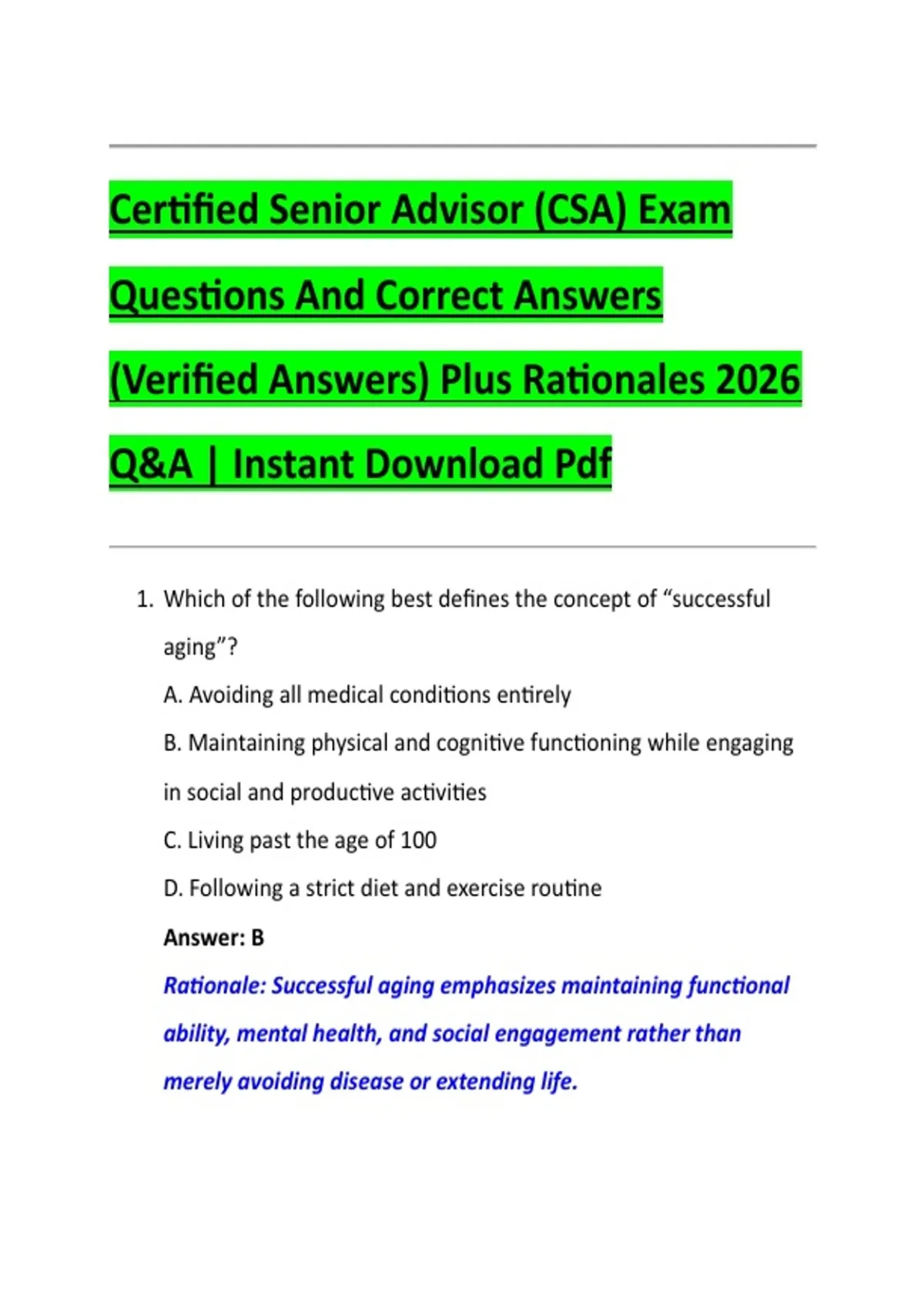 Certified Senior Advisor (CSA) Exam Questions And Correct Answers (Verified Answers) Plus Rationales 2026 Q&A | Instant Download Pdf

1. Which of the following best defines the concept of “successful aging”?

A. Avoiding all medical conditions entirely

B. Maintaining physical and cognitive functioning while engaging in social and productive activities

C. Living past the age of 100

D. Following a strict diet and exercise routine

Answer: B

Rationale: Successful aging emphasizes maintaining functional ability, mental health, and social engagement rather than merely avoiding disease or extending life.